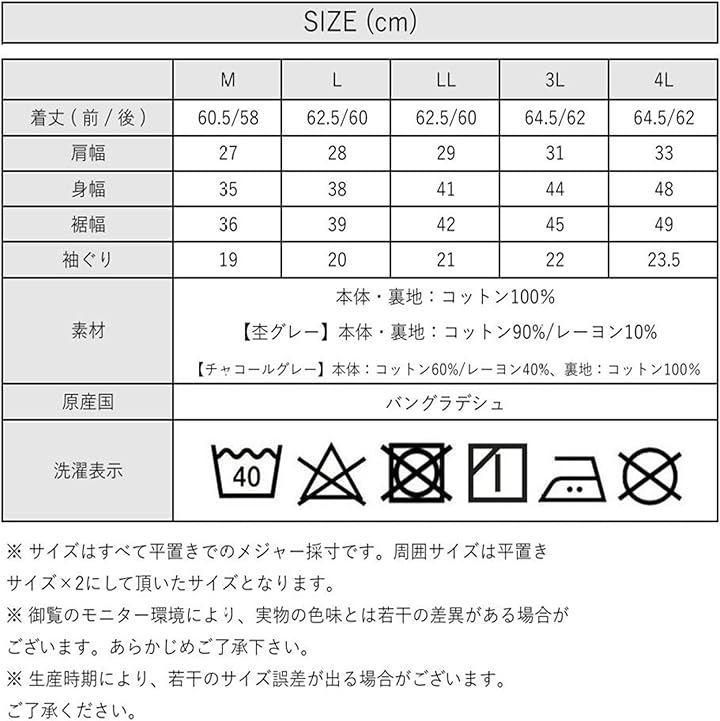 SIZE (cm)

| | M | L | LL | 3L | 4L |
|---|---|---|---|---|---|
| 着丈（前／後） | 60.5/58 | 62.5/60 | 62.5/60 | 64.5/62 | 64.5/62 |
| 肩幅 | 27 | 28 | 29 | 31 | 33 |
| 身幅 | 35 | 38 | 41 | 44 | 48 |
| 裾幅 | 36 | 39 | 42 | 45 | 49 |
| 袖ぐり | 19 | 20 | 21 | 22 | 23.5 |
| 素材 | 本体・裏地：コットン100% 【杢グレー】本体・裏地：コットン90%/レーヨン10% 【チャコールグレー】本体：コットン60%/レーヨン40%、裏地：コットン100% | | | | |
| 原産国 | バングラデシュ | | | | |
| 洗濯表示 | 40 | | | | |

※ サイズはすべて平置きでのメジャー採寸です。周囲サイズは平置きサイズ×2にして頂いたサイズとなります。
※ 御覧のモニター環境により、実物の色味とは若干の差異がある場合がございます。あらかじめご了承下さい。
※ 生産時期により、若干のサイズ誤差が出る場合がございます。ご了承ください。